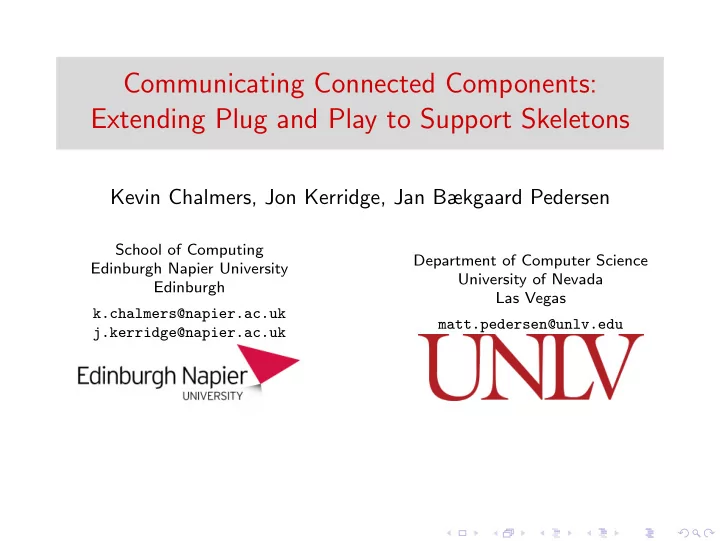 Communicating Connected Components: Extending Plug and Play to Support Skeletons

Kevin Chalmers, Jon Kerridge, Jan Bækgaard Pedersen

School of Computing
Edinburgh Napier University
Edinburgh

k.chalmers@napier.ac.uk
j.kerridge@napier.ac.uk

Edinburgh Napier
UNIVERSITY

Department of Computer Science
University of Nevada
Las Vegas

matt.pedersen@unlv.edu

UNLV